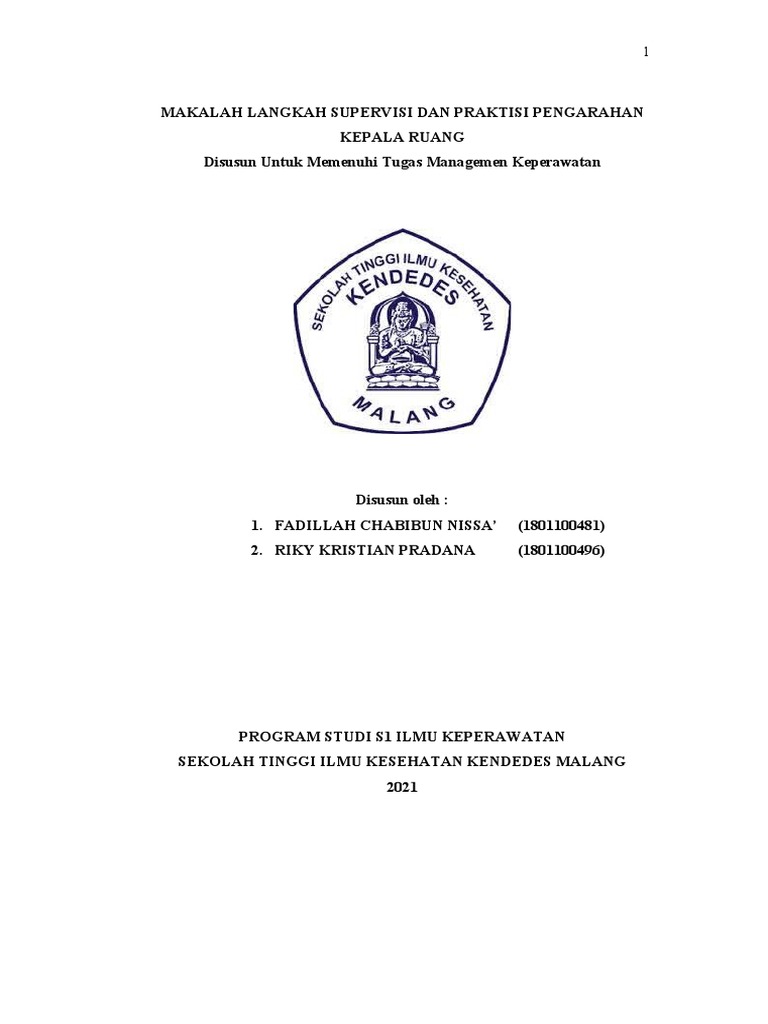 1

MAKALAH LANGKAH SUPERVISI DAN PRAKTISI PENGARAHAN KEPALA RUANG

Disusun Untuk Memenuhi Tugas Managemen Keperawatan

SEKOLAH TINGGI ILMU KESEHATAN
KENDEDES
MALANG

Disusun oleh :

1. FADILLAH CHABIBUN NISSA' (1801100481)
2. RIKY KRISTIAN PRADANA (1801100496)

PROGRAM STUDI S1 ILMU KEPERAWATAN
SEKOLAH TINGGI ILMU KESEHATAN KENDEDES MALANG
2021